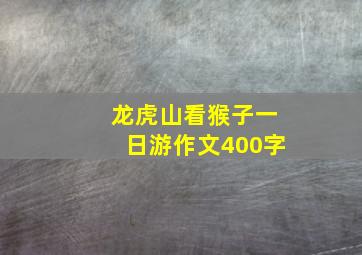 龙虎山看猴子一日游作文400字